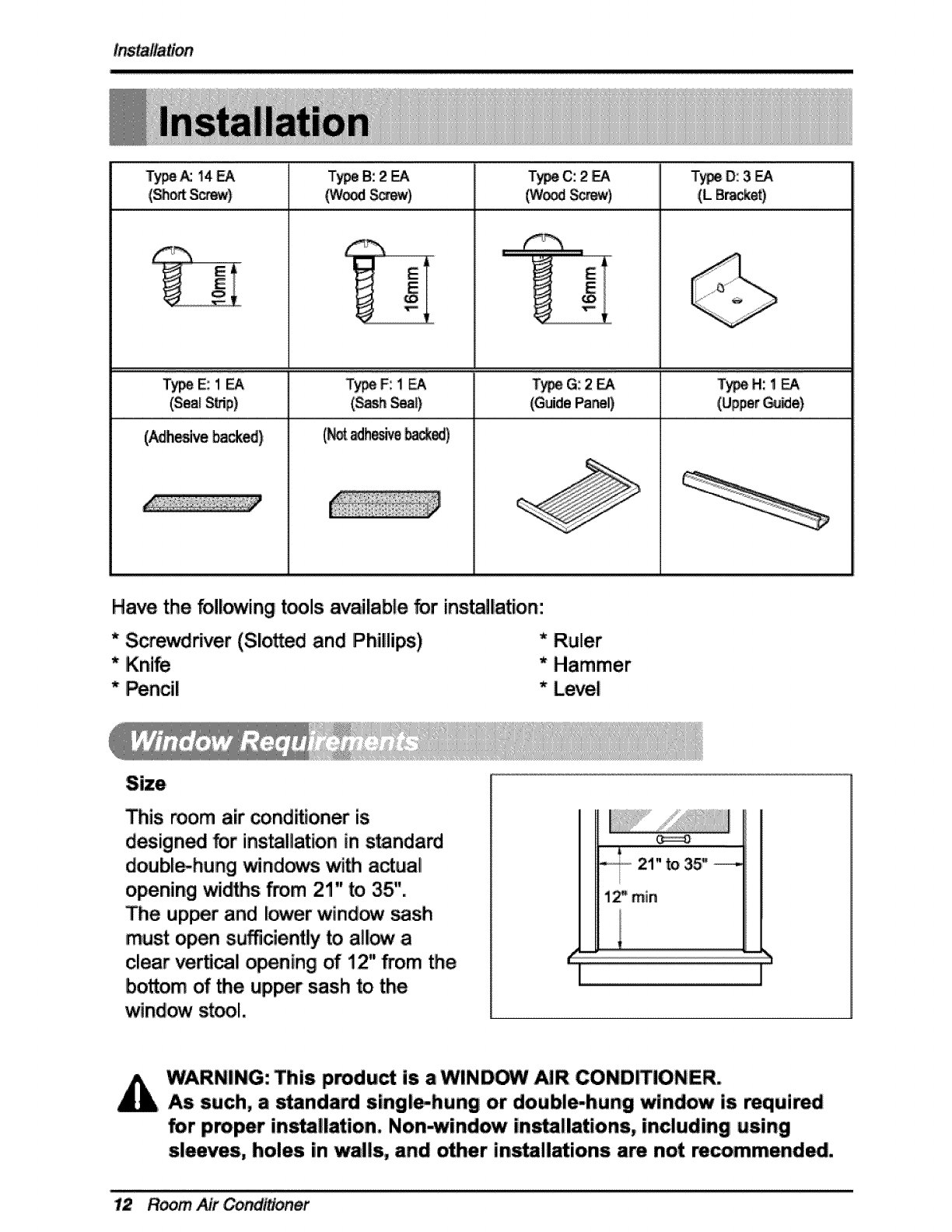 Installation

Installation

| Type A: 14 EA (Short Screw) | Type B: 2 EA (Wood Screw) | Type C: 2 EA (Wood Screw) | Type D: 3 EA (L Bracket) |
|---|---|---|---|
| 10mm | 16mm | 16mm | |
| Type E: 1 EA (Seal Strip) | Type F: 1 EA (Sash Seal) | Type G: 2 EA (Guide Panel) | Type H: 1 EA (Upper Guide) |
| (Adhesive backed) | (Not adhesive backed) | | |

Have the following tools available for installation:

* Screwdriver (Slotted and Phillips)
* Knife
* Pencil

* Ruler
* Hammer
* Level

Window Requirements

Size

This room air conditioner is designed for installation in standard double-hung windows with actual opening widths from 21" to 35". The upper and lower window sash must open sufficiently to allow a clear vertical opening of 12" from the bottom of the upper sash to the window stool.

21" to 35"
12" min

WARNING: This product is a WINDOW AIR CONDITIONER. As such, a standard single-hung or double-hung window is required for proper installation. Non-window installations, including using sleeves, holes in walls, and other installations are not recommended.

12 Room Air Conditioner